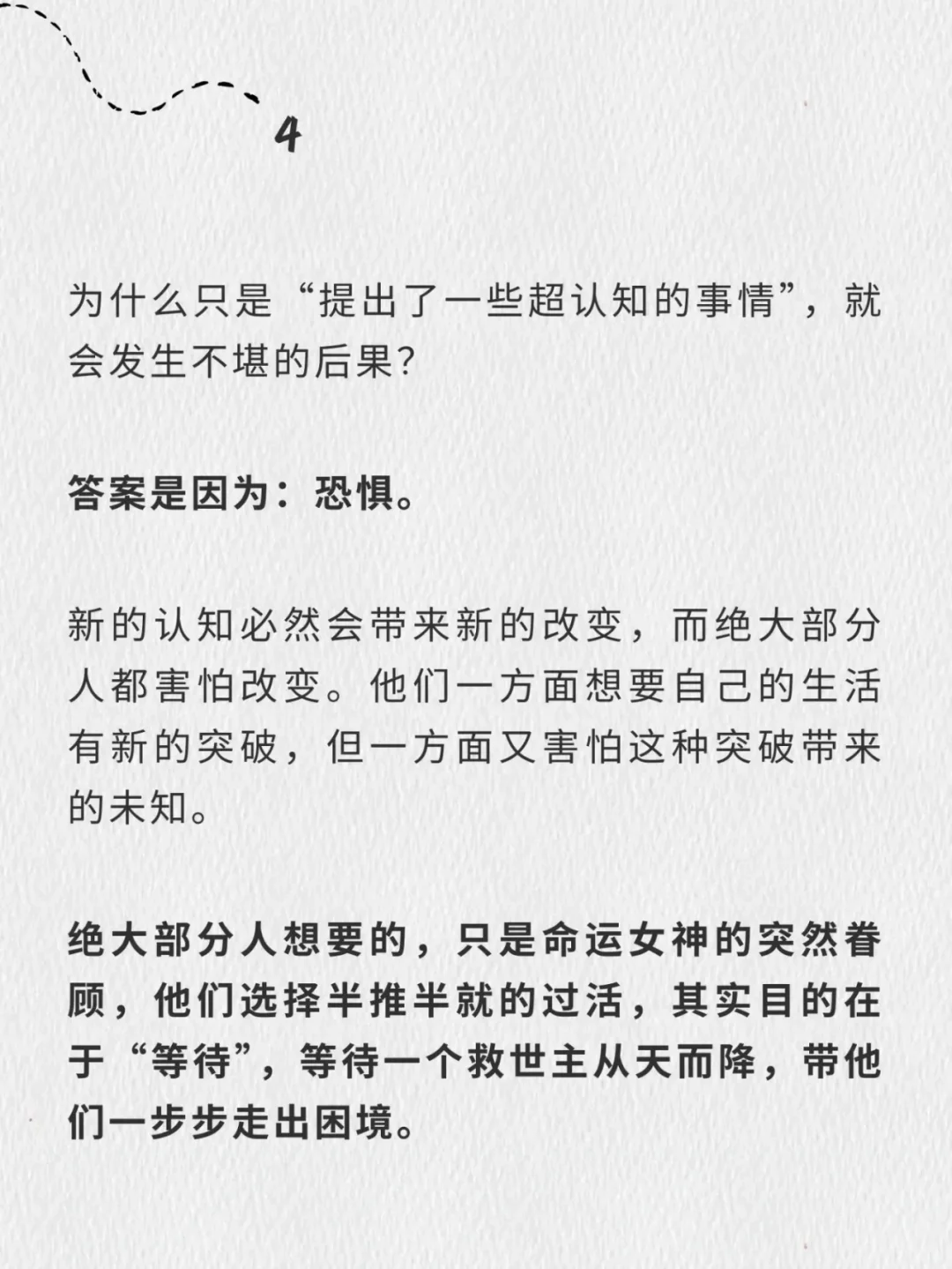 4

为什么只是“提出了一些超认知的事情”，就会发生不堪的后果?

答案是因为：恐惧。

新的认知必然会带来新的改变，而绝大部分人都害怕改变。他们一方面想要自己的生活有新的突破，但一方面又害怕这种突破带来的未知。

绝大部分人想要的，只是命运女神的突然眷顾，他们选择半推半就的过活，其实目的在于“等待”，等待一个救世主从天而降，带他们一步步走出困境。